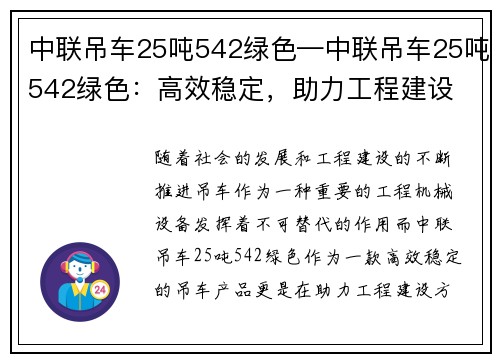 中联吊车25吨542绿色—中联吊车25吨542绿色：高效稳定，助力工程建设

随着社会的发展和工程建设的不断推进吊车作为一种重要的工程机械设备发挥着不可替代的作用而中联吊车25吨542绿色作为一款高效稳定的吊车产品更是在助力工程建设方

24